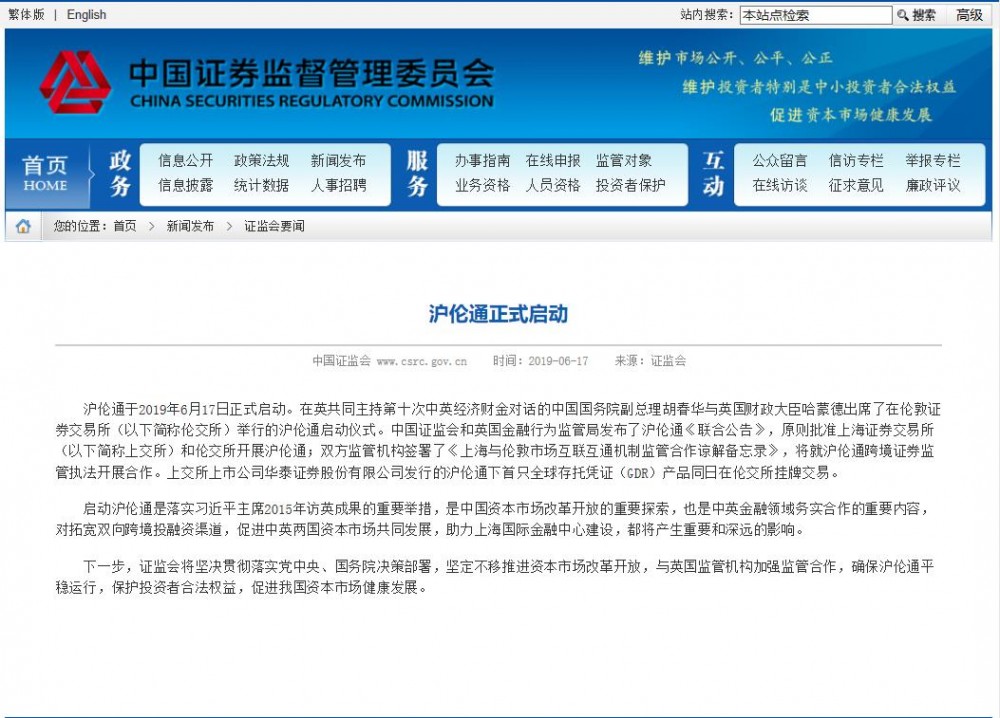 繁体版 | English

站内搜索： 本站点检索 搜索 高级

中国证券监督管理委员会
CHINA SECURITIES REGULATORY COMMISSION

维护市场公开、公平、公正
维护投资者特别是中小投资者合法权益
促进资本市场健康发展

首页 HOME

政务
信息公开 政策法规 新闻发布
信息披露 统计数据 人事招聘

服务
办事指南 在线申报 监管对象
业务资格 人员资格 投资者保护

互动
公众留言 信访专栏 举报专栏
在线访谈 征求意见 廉政评议

您的位置：首页 > 新闻发布 > 证监会要闻

沪伦通正式启动

中国证监会 www.csrc.gov.cn 时间：2019-06-17 来源：证监会

沪伦通于2019年6月17日正式启动。在英共同主持第十次中英经济财金对话的中国国务院副总理胡春华与英国财政大臣哈蒙德出席了在伦敦证券交易所（以下简称伦交所）举行的沪伦通启动仪式。中国证监会和英国金融行为监管局发布了沪伦通《联合公告》，原则批准上海证券交易所（以下简称上交所）和伦交所开展沪伦通；双方监管机构签署了《上海与伦敦市场互联互通机制监管合作谅解备忘录》，将就沪伦通跨境证券监管执法开展合作。上交所上市公司华泰证券股份有限公司发行的沪伦通下首只全球存托凭证（GDR）产品同日在伦交所挂牌交易。

启动沪伦通是落实习近平主席2015年访英成果的重要举措，是中国资本市场改革开放的重要探索，也是中英金融领域务实合作的重要内容，对拓宽双向跨境投融资渠道，促进中英两国资本市场共同发展，助力上海国际金融中心建设，都将产生重要和深远的影响。

下一步，证监会将坚决贯彻落实党中央、国务院决策部署，坚定不移推进资本市场改革开放，与英国监管机构加强监管合作，确保沪伦通平稳运行，保护投资者合法权益，促进我国资本市场健康发展。